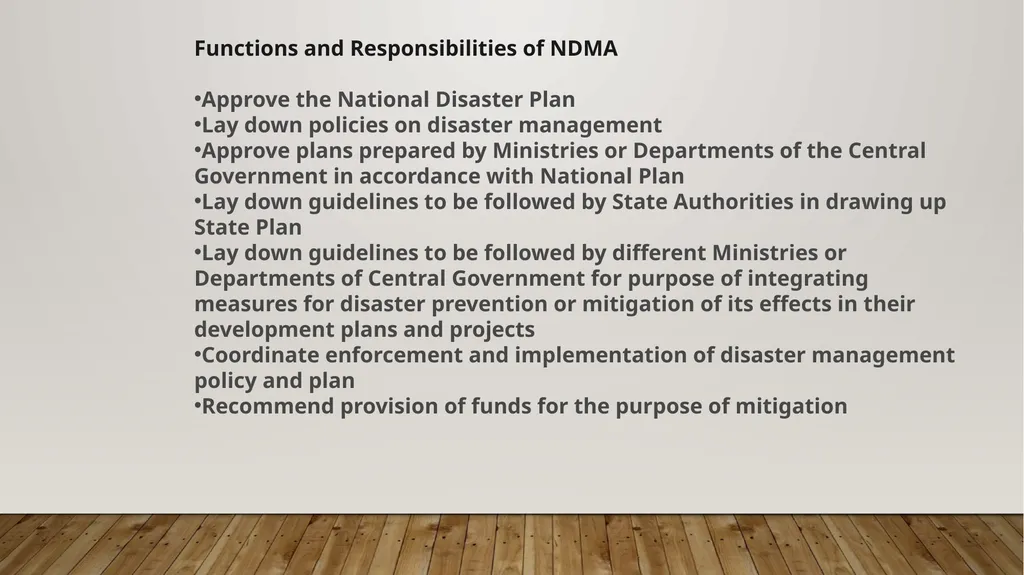 Functions and Responsibilities of NDMA

•Approve the National Disaster Plan
•Lay down policies on disaster management
•Approve plans prepared by Ministries or Departments of the Central Government in accordance with National Plan
•Lay down guidelines to be followed by State Authorities in drawing up State Plan
•Lay down guidelines to be followed by different Ministries or Departments of Central Government for purpose of integrating measures for disaster prevention or mitigation of its effects in their development plans and projects
•Coordinate enforcement and implementation of disaster management policy and plan
•Recommend provision of funds for the purpose of mitigation